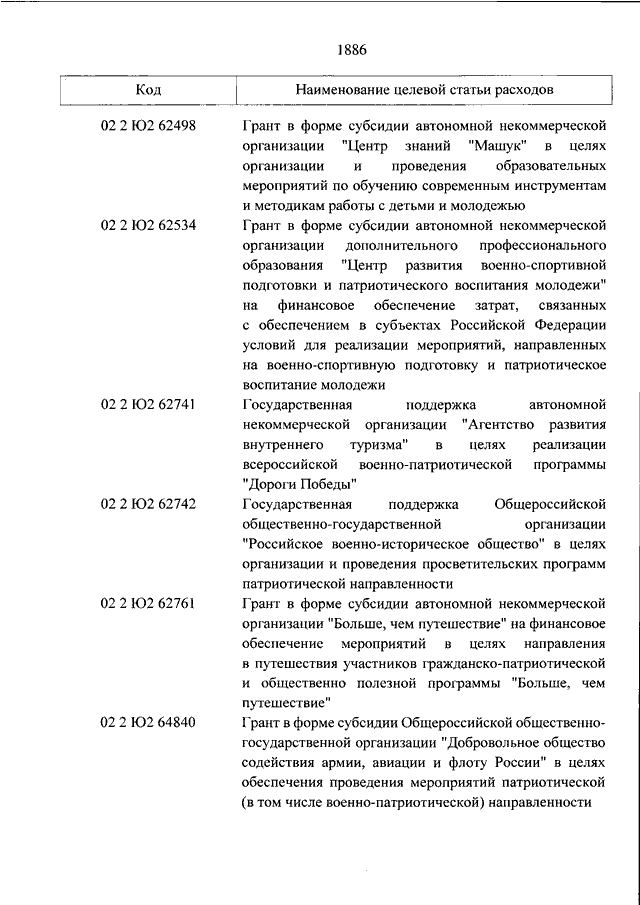 1886

| Код | Наименование целевой статьи расходов |
|---|---|
| 02 2 Ю2 62498 | Грант в форме субсидии автономной некоммерческой организации "Центр знаний "Машук" в целях организации и проведения образовательных мероприятий по обучению современным инструментам и методикам работы с детьми и молодежью |
| 02 2 Ю2 62534 | Грант в форме субсидии автономной некоммерческой организации дополнительного профессионального образования "Центр развития военно-спортивной подготовки и патриотического воспитания молодежи" на финансовое обеспечение затрат, связанных с обеспечением в субъектах Российской Федерации условий для реализации мероприятий, направленных на военно-спортивную подготовку и патриотическое воспитание молодежи |
| 02 2 Ю2 62741 | Государственная поддержка автономной некоммерческой организации "Агентство развития внутреннего туризма" в целях реализации всероссийской военно-патриотической программы "Дороги Победы" |
| 02 2 Ю2 62742 | Государственная поддержка Общероссийской общественно-государственной организации "Российское военно-историческое общество" в целях организации и проведения просветительских программ патриотической направленности |
| 02 2 Ю2 62761 | Грант в форме субсидии автономной некоммерческой организации "Больше, чем путешествие" на финансовое обеспечение мероприятий в целях направления в путешествия участников гражданско-патриотической и общественно полезной программы "Больше, чем путешествие" |
| 02 2 Ю2 64840 | Грант в форме субсидии Общероссийской общественно-государственной организации "Добровольное общество содействия армии, авиации и флоту России" в целях обеспечения проведения мероприятий патриотической (в том числе военно-патриотической) направленности |